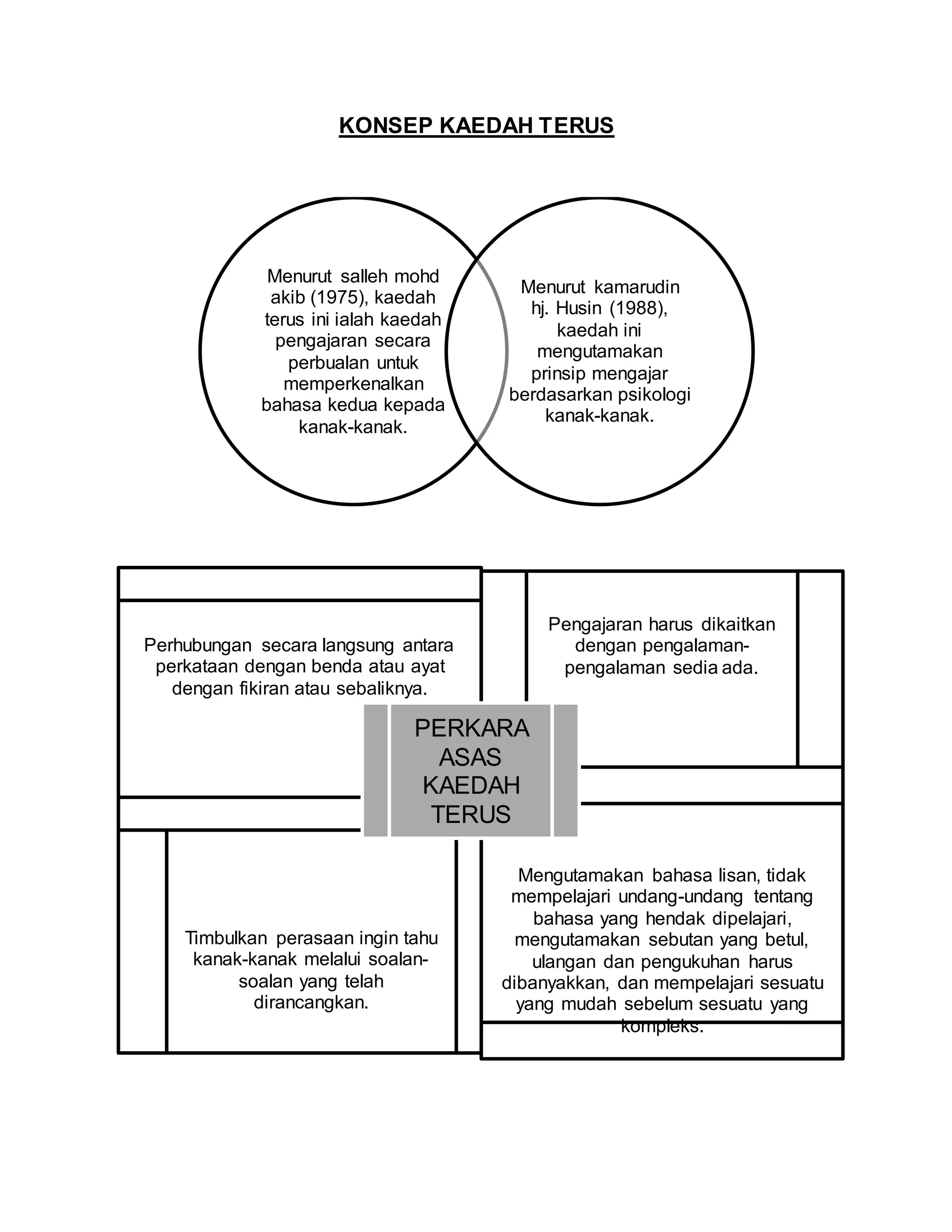 KONSEP KAEDAH TERUS

Menurut salleh mohd akib (1975), kaedah terus ini ialah kaedah pengajaran secara perbualan untuk memperkenalkan bahasa kedua kepada kanak-kanak.

Menurut kamarudin hj. Husin (1988), kaedah ini mengutamakan prinsip mengajar berdasarkan psikologi kanak-kanak.

Perhubungan secara langsung antara perkataan dengan benda atau ayat dengan fikiran atau sebaliknya.

Pengajaran harus dikaitkan dengan pengalaman-pengalaman sedia ada.

PERKARA ASAS KAEDAH TERUS

Timbulkan perasaan ingin tahu kanak-kanak melalui soalan-soalan yang telah dirancangkan.

Mengutamakan bahasa lisan, tidak mempelajari undang-undang tentang bahasa yang hendak dipelajari, mengutamakan sebutan yang betul, ulangan dan pengukuhan harus dibanyakkan, dan mempelajari sesuatu yang mudah sebelum sesuatu yang kompleks.